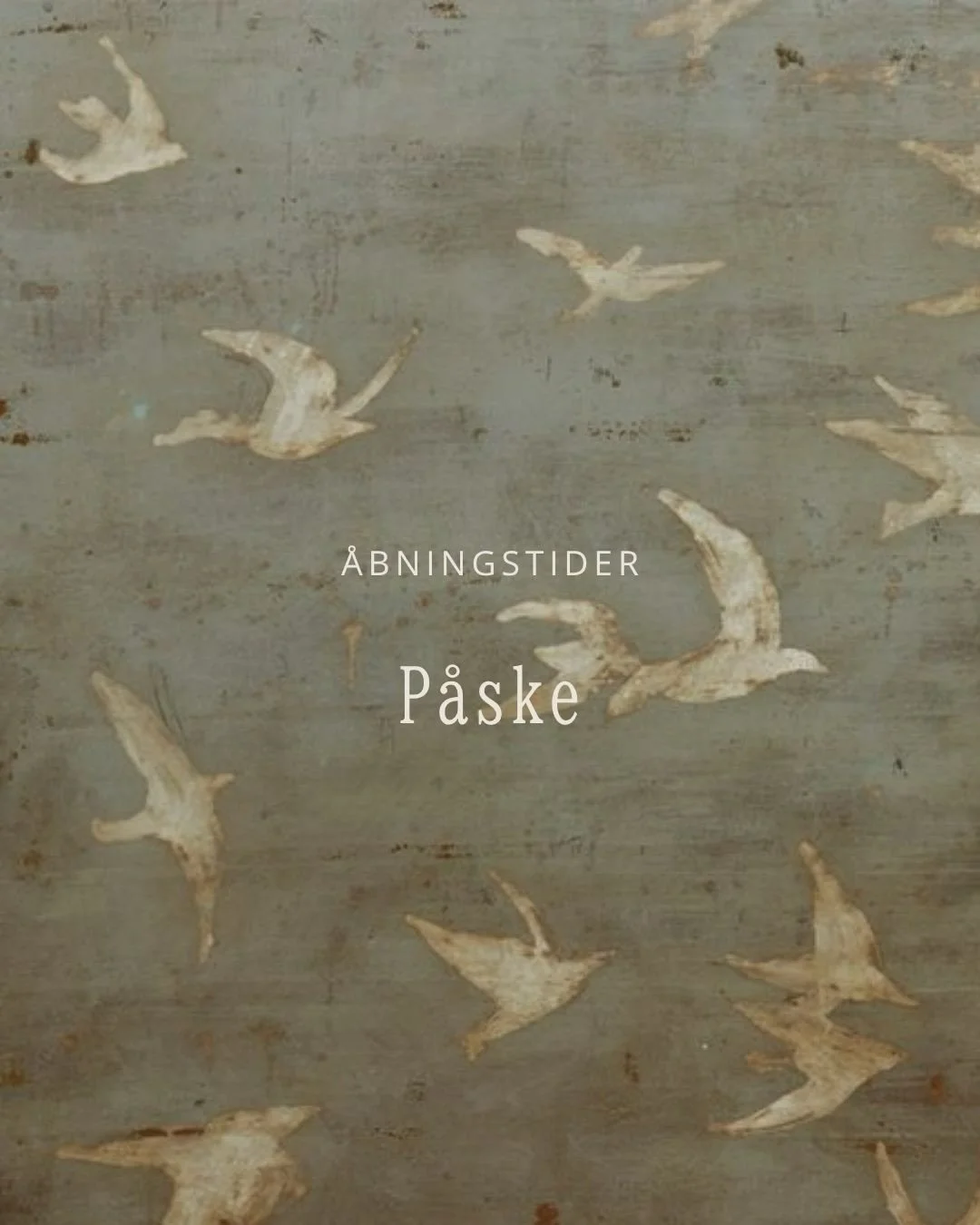 ÅBNINGSTIDER

Påske